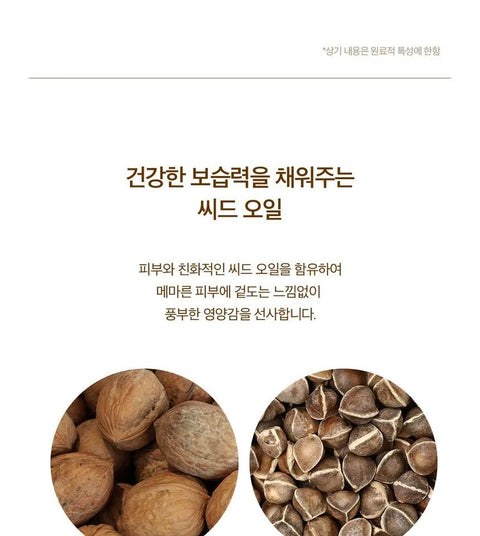 *상기 내용은 원료적 특성에 한함

건강한 보습력을 채워주는
씨드 오일

피부와 친화적인 씨드 오일을 함유하여
메마른 피부에 겉도는 느낌없이
풍부한 영양감을 선사합니다.